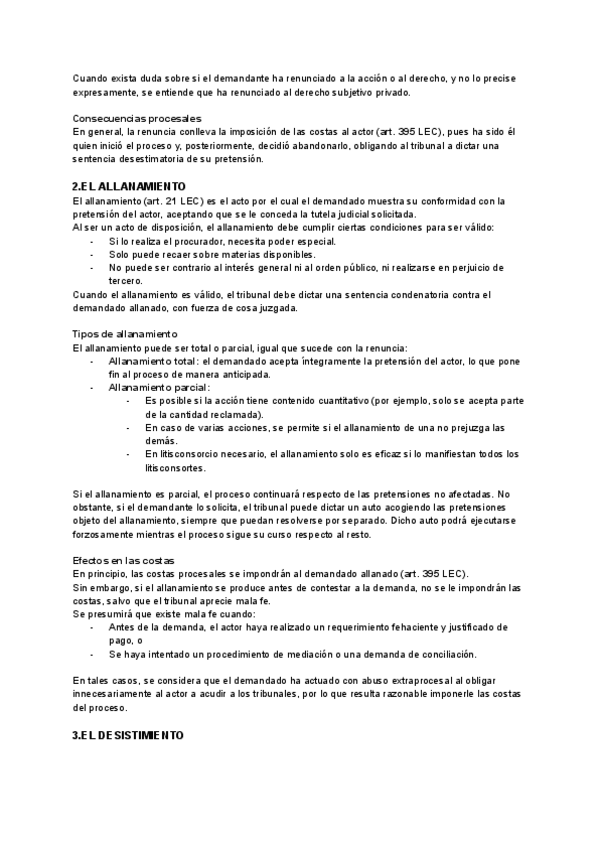 Cuando exista duda sobre si el demandante ha renunciado a la acción o al derecho, y no lo precise expresamente, se entiende que ha renunciado al derecho subjetivo privado.

Consecuencias procesales
En general, la renuncia conlleva la imposición de las costas al actor (art. 395 LEC), pues ha sido él quien inició el proceso y, posteriormente, decidió abandonarlo, obligando al tribunal a dictar una sentencia desestimatoria de su pretensión.

2.EL ALLANAMIENTO
El allanamiento (art. 21 LEC) es el acto por el cual el demandado muestra su conformidad con la pretensión del actor, aceptando que se le conceda la tutela judicial solicitada.
Al ser un acto de disposición, el allanamiento debe cumplir ciertas condiciones para ser válido:
- Si lo realiza el procurador, necesita poder especial.
- Solo puede recaer sobre materias disponibles.
- No puede ser contrario al interés general ni al orden público, ni realizarse en perjuicio de tercero.
Cuando el allanamiento es válido, el tribunal debe dictar una sentencia condenatoria contra el demandado allanado, con fuerza de cosa juzgada.

Tipos de allanamiento
El allanamiento puede ser total o parcial, igual que sucede con la renuncia:
- Allanamiento total: el demandado acepta íntegramente la pretensión del actor, lo que pone fin al proceso de manera anticipada.
- Allanamiento parcial:
  - Es posible si la acción tiene contenido cuantitativo (por ejemplo, solo se acepta parte de la cantidad reclamada).
  - En caso de varias acciones, se permite si el allanamiento de una no prejuzga las demás.
  - En litisconsorcio necesario, el allanamiento solo es eficaz si lo manifiestan todos los litisconsortes.

Si el allanamiento es parcial, el proceso continuará respecto de las pretensiones no afectadas. No obstante, si el demandante lo solicita, el tribunal puede dictar un auto acogiendo las pretensiones objeto del allanamiento, siempre que puedan resolverse por separado. Dicho auto podrá ejecutarse forzosamente mientras el proceso sigue su curso respecto al resto.

Efectos en las costas
En principio, las costas procesales se impondrán al demandado allanado (art. 395 LEC).
Sin embargo, si el allanamiento se produce antes de contestar a la demanda, no se le impondrán las costas, salvo que el tribunal aprecie mala fe.
Se presumirá que existe mala fe cuando:
- Antes de la demanda, el actor haya realizado un requerimiento fehaciente y justificado de pago, o
- Se haya intentado un procedimiento de mediación o una demanda de conciliación.

En tales casos, se considera que el demandado ha actuado con abuso extraprocesal al obligar innecesariamente al actor a acudir a los tribunales, por lo que resulta razonable imponerle las costas del proceso.

3.EL DESISTIMIENTO